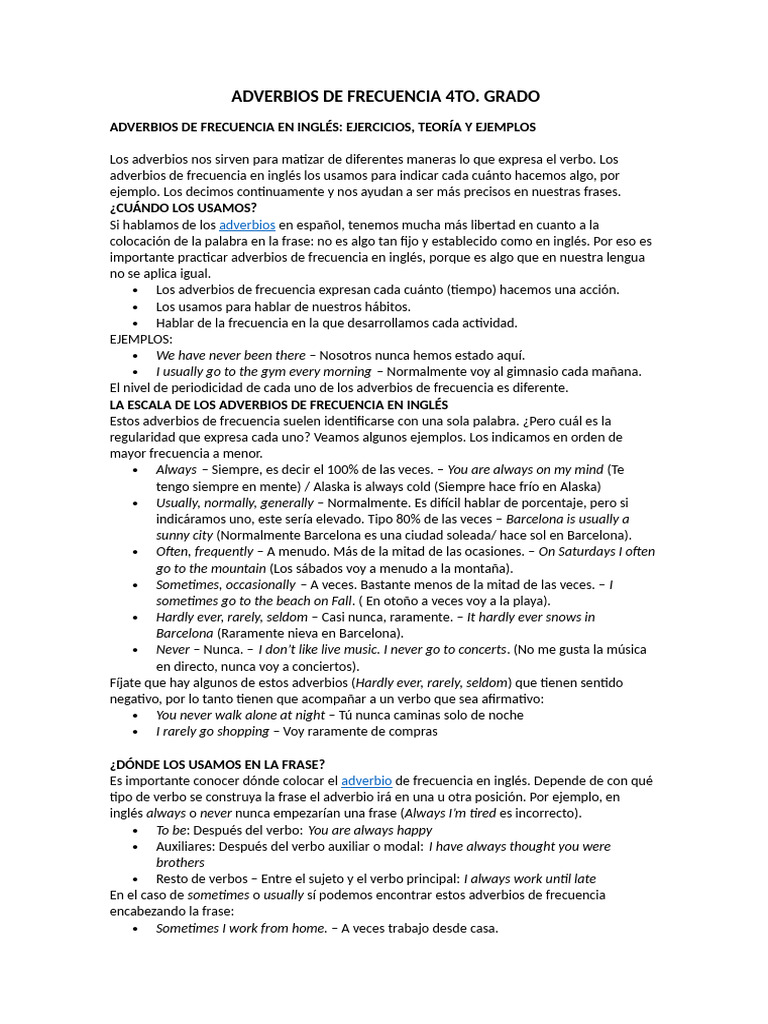 ADVERBIOS DE FRECUENCIA 4TO. GRADO

ADVERBIOS DE FRECUENCIA EN INGLÉS: EJERCICIOS, TEORÍA Y EJEMPLOS

Los adverbios nos sirven para matizar de diferentes maneras lo que expresa el verbo. Los adverbios de frecuencia en inglés los usamos para indicar cada cuánto hacemos algo, por ejemplo. Los decimos continuamente y nos ayudan a ser más precisos en nuestras frases.
¿CUÁNDO LOS USAMOS?
Si hablamos de los adverbios en español, tenemos mucha más libertad en cuanto a la colocación de la palabra en la frase: no es algo tan fijo y establecido como en inglés. Por eso es importante practicar adverbios de frecuencia en inglés, porque es algo que en nuestra lengua no se aplica igual.
• Los adverbios de frecuencia expresan cada cuánto (tiempo) hacemos una acción.
• Los usamos para hablar de nuestros hábitos.
• Hablar de la frecuencia en la que desarrollamos cada actividad.
EJEMPLOS:
• We have never been there – Nosotros nunca hemos estado aquí.
• I usually go to the gym every morning – Normalmente voy al gimnasio cada mañana.
El nivel de periodicidad de cada uno de los adverbios de frecuencia es diferente.
LA ESCALA DE LOS ADVERBIOS DE FRECUENCIA EN INGLÉS
Estos adverbios de frecuencia suelen identificarse con una sola palabra. ¿Pero cuál es la regularidad que expresa cada uno? Veamos algunos ejemplos. Los indicamos en orden de mayor frecuencia a menor.
• Always – Siempre, es decir el 100% de las veces. – You are always on my mind (Te tengo siempre en mente) / Alaska is always cold (Siempre hace frío en Alaska)
• Usually, normally, generally – Normalmente. Es difícil hablar de porcentaje, pero si indicáramos uno, este sería elevado. Tipo 80% de las veces – Barcelona is usually a sunny city (Normalmente Barcelona es una ciudad soleada/ hace sol en Barcelona).
• Often, frequently – A menudo. Más de la mitad de las ocasiones. – On Saturdays I often go to the mountain (Los sábados voy a menudo a la montaña).
• Sometimes, occasionally – A veces. Bastante menos de la mitad de las veces. – I sometimes go to the beach on Fall. ( En otoño a veces voy a la playa).
• Hardly ever, rarely, seldom – Casi nunca, raramente. – It hardly ever snows in Barcelona (Raramente nieva en Barcelona).
• Never – Nunca. – I don't like live music. I never go to concerts. (No me gusta la música en directo, nunca voy a conciertos).
Fíjate que hay algunos de estos adverbios (Hardly ever, rarely, seldom) que tienen sentido negativo, por lo tanto tienen que acompañar a un verbo que sea afirmativo:
• You never walk alone at night – Tú nunca caminas solo de noche
• I rarely go shopping – Voy raramente de compras

¿DÓNDE LOS USAMOS EN LA FRASE?
Es importante conocer dónde colocar el adverbio de frecuencia en inglés. Depende de con qué tipo de verbo se construya la frase el adverbio irá en una u otra posición. Por ejemplo, en inglés always o never nunca empezarían una frase (Always I'm tired es incorrecto).
• To be: Después del verbo: You are always happy
• Auxiliares: Después del verbo auxiliar o modal: I have always thought you were brothers
• Resto de verbos – Entre el sujeto y el verbo principal: I always work until late
En el caso de sometimes o usually sí podemos encontrar estos adverbios de frecuencia encabezando la frase:
• Sometimes I work from home. – A veces trabajo desde casa.